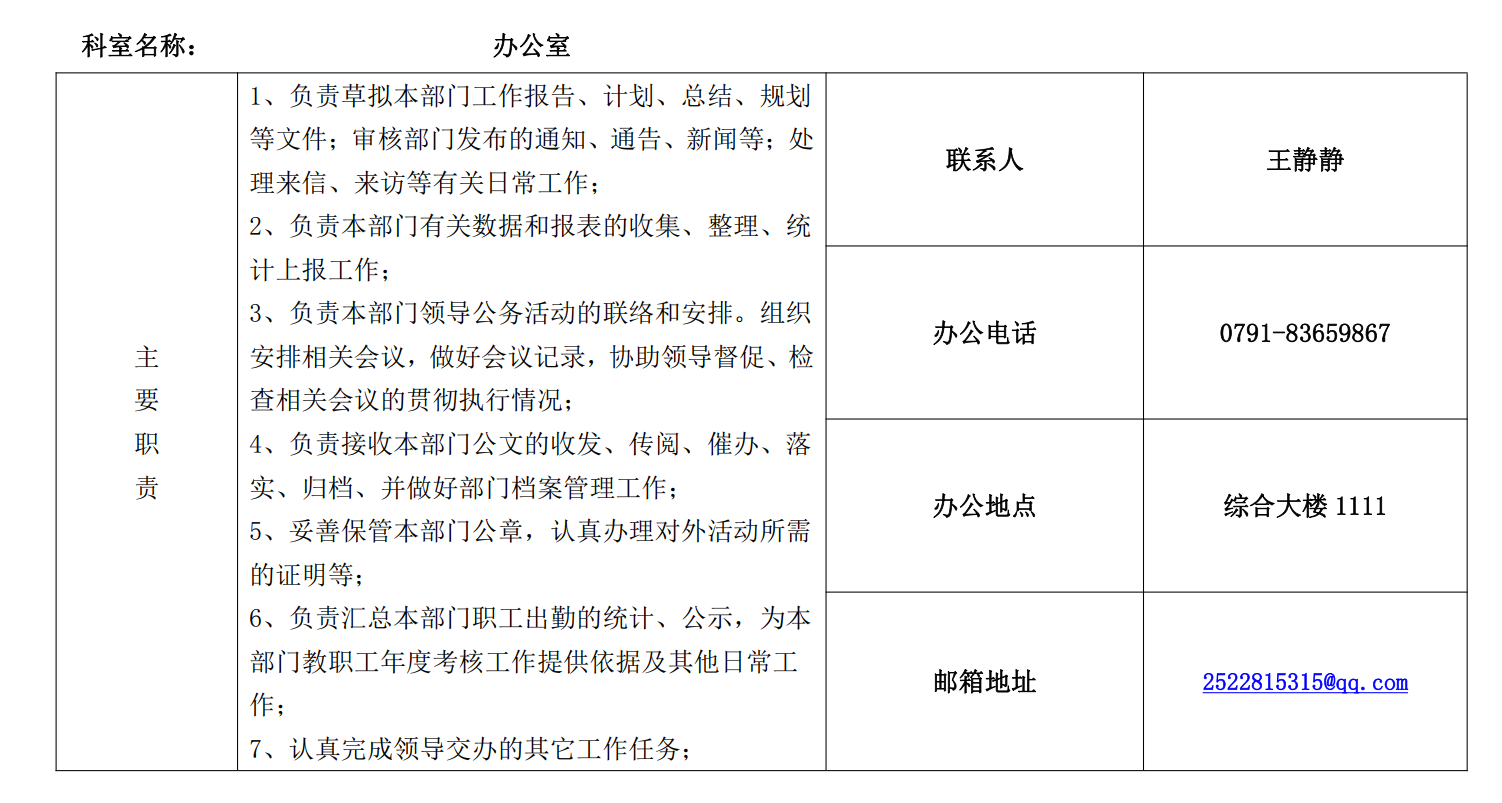 科室名称：　办公室

| 主要职责 | 1、负责草拟本部门工作报告、计划、总结、规划等文件；审核部门发布的通知、通告、新闻等；处理来信、来访等有关日常工作；<br>2、负责本部门有关数据和报表的收集、整理、统计上报工作；<br>3、负责本部门领导公务活动的联络和安排。组织安排相关会议，做好会议记录，协助领导督促、检查相关会议的贯彻执行情况；<br>4、负责接收本部门公文的收发、传阅、催办、落实、归档、并做好部门档案管理工作；<br>5、妥善保管本部门公章，认真办理对外活动所需的证明等；<br>6、负责汇总本部门职工出勤的统计、公示，为本部门教职工年度考核工作提供依据及其他日常工作；<br>7、认真完成领导交办的其它工作任务； | 联系人 | 王静静 |
|---|---|---|---|
| | | 办公电话 | 0791-83659867 |
| | | 办公地点 | 综合大楼 1111 |
| | | 邮箱地址 | 2522815315@qq.com |